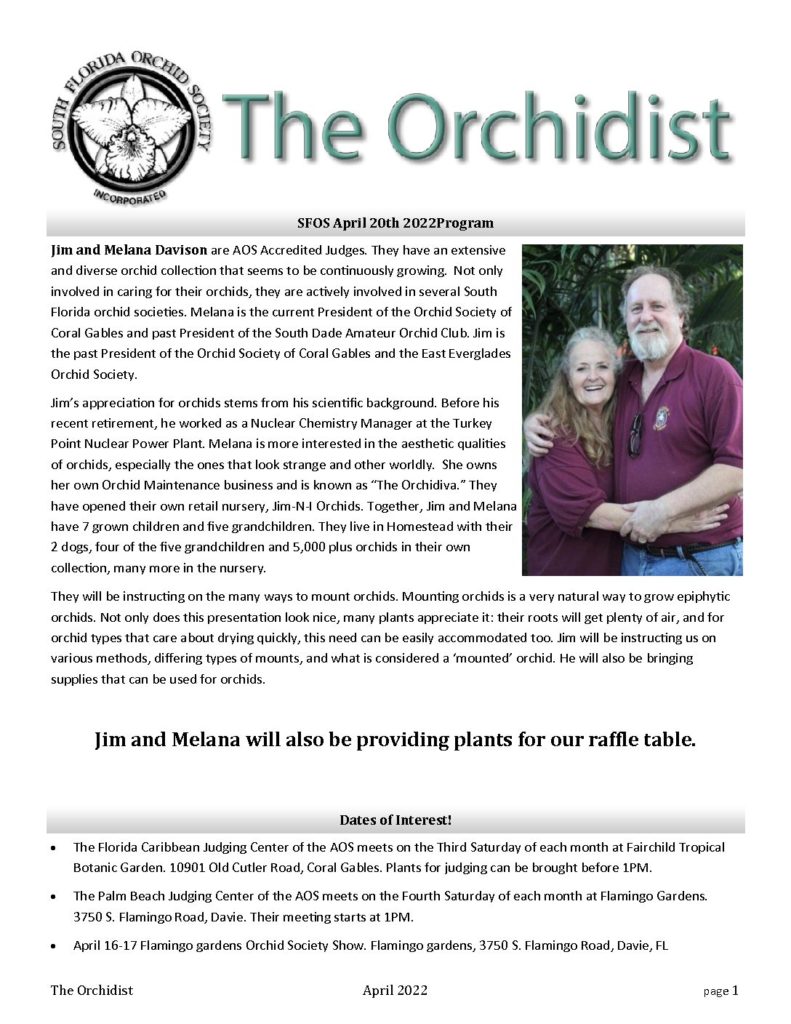 SOUTH FLORIDA ORCHID SOCIETY
INCORPORATED

The Orchidist

SFOS April 20th 2022Program

Jim and Melana Davison are AOS Accredited Judges. They have an extensive and diverse orchid collection that seems to be continuously growing. Not only involved in caring for their orchids, they are actively involved in several South Florida orchid societies. Melana is the current President of the Orchid Society of Coral Gables and past President of the South Dade Amateur Orchid Club. Jim is the past President of the Orchid Society of Coral Gables and the East Everglades Orchid Society.

Jim's appreciation for orchids stems from his scientific background. Before his recent retirement, he worked as a Nuclear Chemistry Manager at the Turkey Point Nuclear Power Plant. Melana is more interested in the aesthetic qualities of orchids, especially the ones that look strange and other worldly. She owns her own Orchid Maintenance business and is known as "The Orchidiva." They have opened their own retail nursery, Jim-N-I Orchids. Together, Jim and Melana have 7 grown children and five grandchildren. They live in Homestead with their 2 dogs, four of the five grandchildren and 5,000 plus orchids in their own collection, many more in the nursery.

They will be instructing on the many ways to mount orchids. Mounting orchids is a very natural way to grow epiphytic orchids. Not only does this presentation look nice, many plants appreciate it: their roots will get plenty of air, and for orchid types that care about drying quickly, this need can be easily accommodated too. Jim will be instructing us on various methods, differing types of mounts, and what is considered a 'mounted' orchid. He will also be bringing supplies that can be used for orchids.

Jim and Melana will also be providing plants for our raffle table.

Dates of Interest!

• The Florida Caribbean Judging Center of the AOS meets on the Third Saturday of each month at Fairchild Tropical Botanic Garden. 10901 Old Cutler Road, Coral Gables. Plants for judging can be brought before 1PM.

• The Palm Beach Judging Center of the AOS meets on the Fourth Saturday of each month at Flamingo Gardens. 3750 S. Flamingo Road, Davie. Their meeting starts at 1PM.

• April 16-17 Flamingo gardens Orchid Society Show. Flamingo gardens, 3750 S. Flamingo Road, Davie, FL

The Orchidist April 2022 page 1